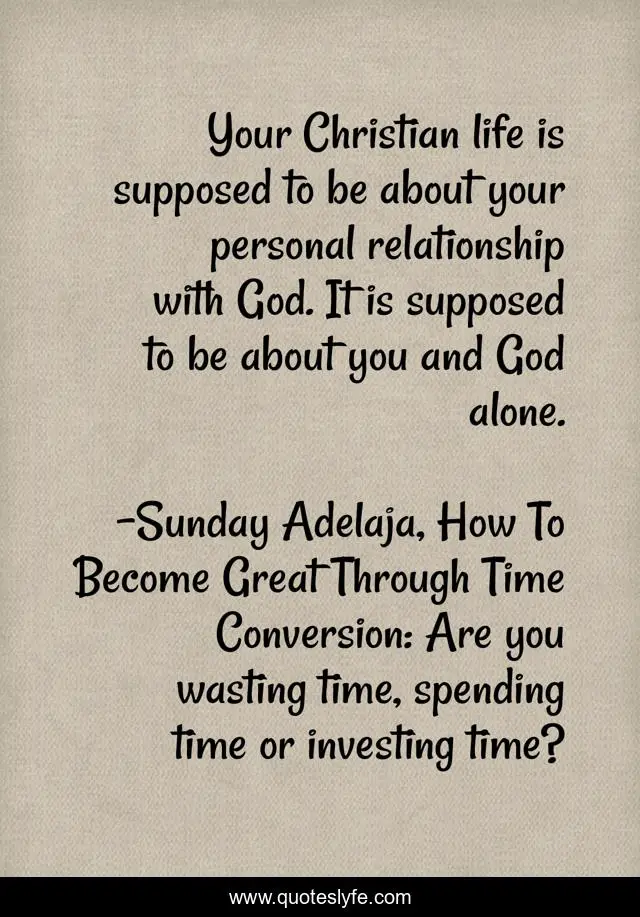 Your Christian life is supposed to be about your personal relationship with God. It is supposed to be about you and God alone.

-Sunday Adelaja, How To Become Great Through Time Conversion: Are you wasting time, spending time or investing time?

www.quoteslyfe.com